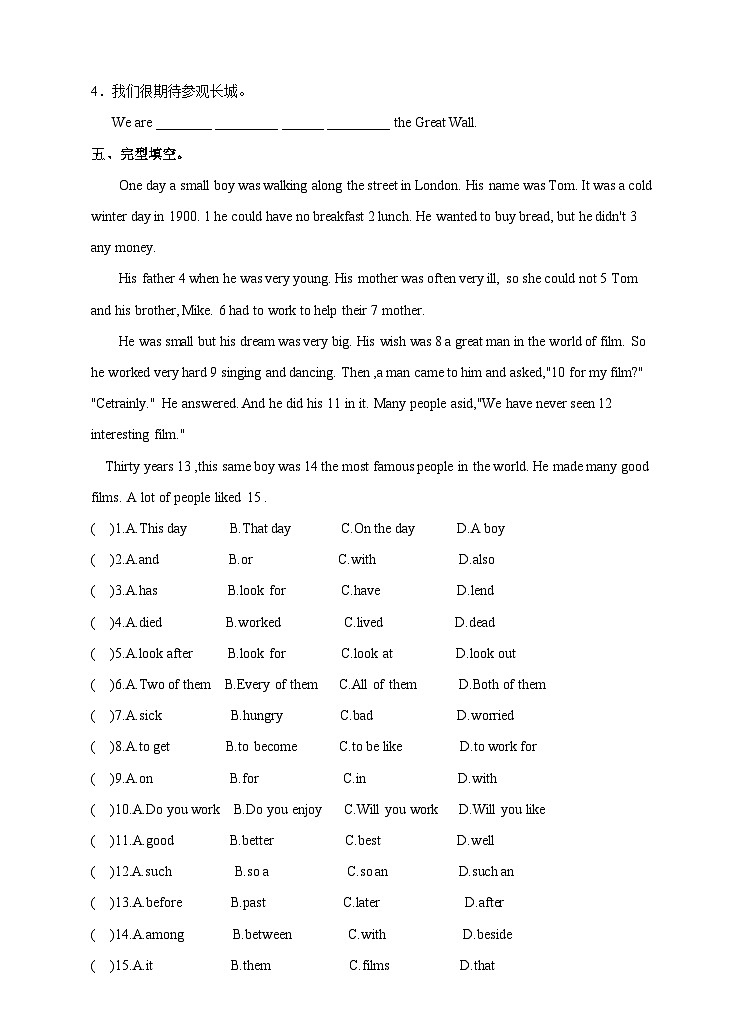 4．我们很期待参观长城。

We are ________ _________ ______ _________ the Great Wall.

五、完型填空。

One day a small boy was walking along the street in London. His name was Tom. It was a cold winter day in 1900. 1 he could have no breakfast 2 lunch. He wanted to buy bread, but he didn't 3 any money.

His father 4 when he was very young. His mother was often very ill, so she could not 5 Tom and his brother, Mike. 6 had to work to help their 7 mother.

He was small but his dream was very big. His wish was 8 a great man in the world of film. So he worked very hard 9 singing and dancing. Then ,a man came to him and asked,"10 for my film?" "Cetrainly." He answered. And he did his 11 in it. Many people asid,"We have never seen 12 interesting film."

Thirty years 13 ,this same boy was 14 the most famous people in the world. He made many good films. A lot of people liked 15 .

( )1.A.This day B.That day C.On the day D.A boy

( )2.A.and B.or C.with D.also

( )3.A.has B.look for C.have D.lend

( )4.A.died B.worked C.lived D.dead

( )5.A.look after B.look for C.look at D.look out

( )6.A.Two of them B.Every of them C.All of them D.Both of them

( )7.A.sick B.hungry C.bad D.worried

( )8.A.to get B.to become C.to be like D.to work for

( )9.A.on B.for C.in D.with

( )10.A.Do you work B.Do you enjoy C.Will you work D.Will you like

( )11.A.good B.better C.best D.well

( )12.A.such B.so a C.so an D.such an

( )13.A.before B.past C.later D.after

( )14.A.among B.between C.with D.beside

( )15.A.it B.them C.films D.that